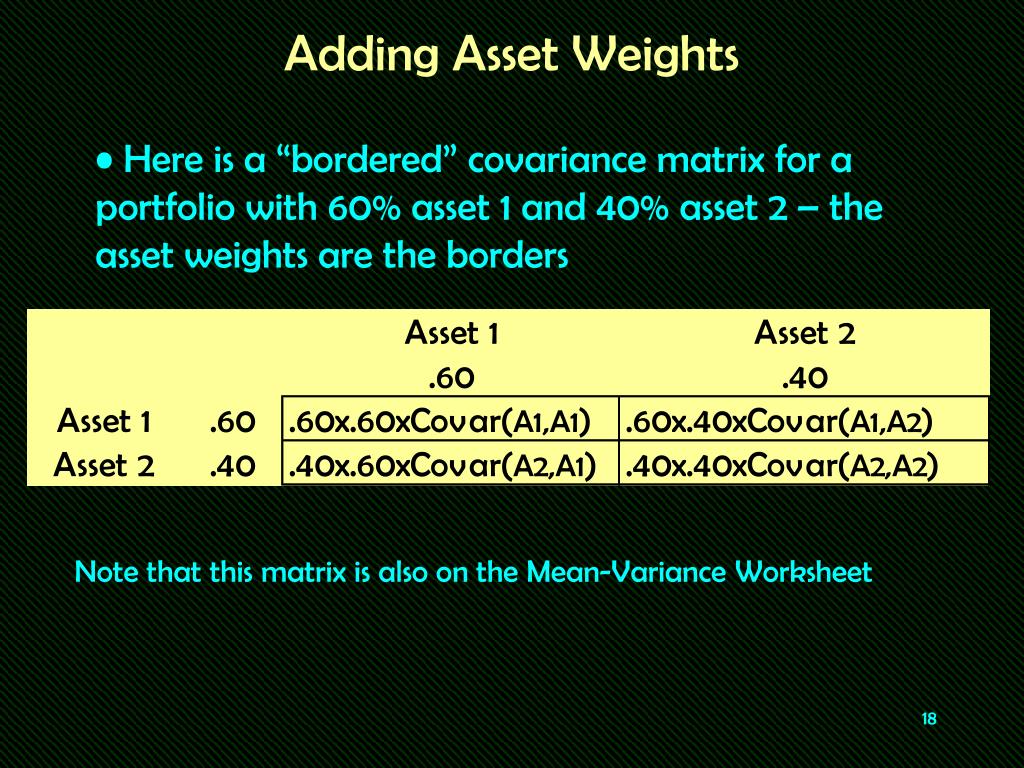 Adding Asset Weights

• Here is a “bordered” covariance matrix for a portfolio with 60% asset 1 and 40% asset 2 – the asset weights are the borders

| | | Asset 1 | Asset 2 |
|---|---|---|---|
| | | .60 | .40 |
| Asset 1 | .60 | .60x.60xCovar(A1,A1) | .60x.40xCovar(A1,A2) |
| Asset 2 | .40 | .40x.60xCovar(A2,A1) | .40x.40xCovar(A2,A2) |

Note that this matrix is also on the Mean-Variance Worksheet

18